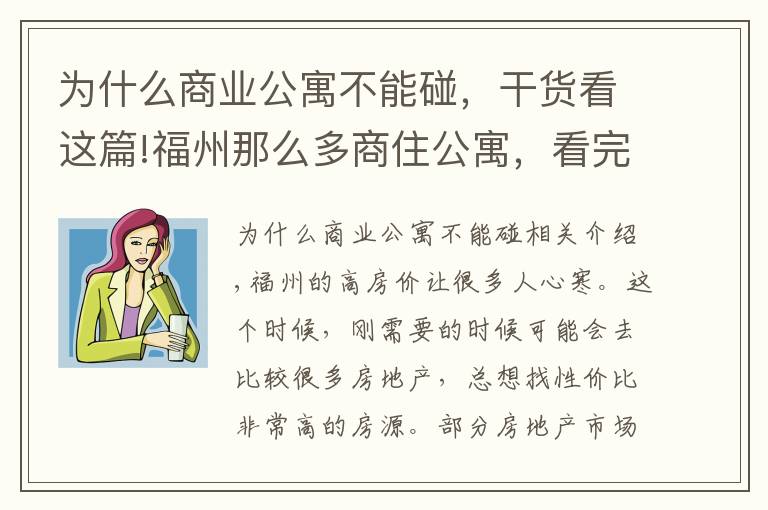 为什么商业公寓不能碰，干货看这篇!福州那么多商住公寓，看完

为什么商业公寓不能碰相关介绍，福州的高房价让很多人心寒。这个时候，刚需要的时候可能会去比较很多房地产，总想找性价比非常高的房源。部分房地产市场